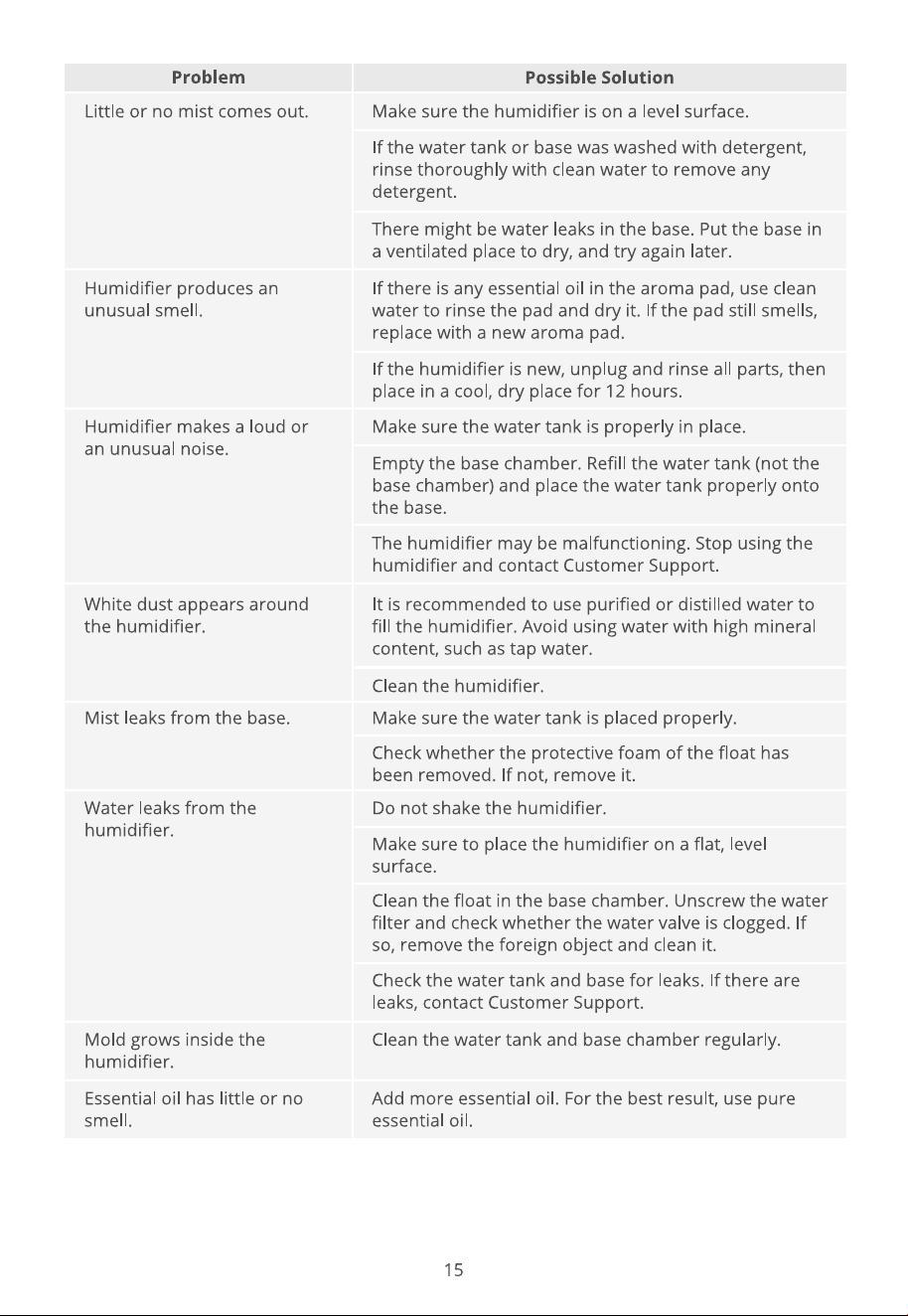 | Problem | Possible Solution |
|---|---|
| Little or no mist comes out. | Make sure the humidifier is on a level surface. |
| | If the water tank or base was washed with detergent, rinse thoroughly with clean water to remove any detergent. |
| | There might be water leaks in the base. Put the base in a ventilated place to dry, and try again later. |
| Humidifier produces an unusual smell. | If there is any essential oil in the aroma pad, use clean water to rinse the pad and dry it. If the pad still smells, replace with a new aroma pad. |
| | If the humidifier is new, unplug and rinse all parts, then place in a cool, dry place for 12 hours. |
| Humidifier makes a loud or an unusual noise. | Make sure the water tank is properly in place. |
| | Empty the base chamber. Refill the water tank (not the base chamber) and place the water tank properly onto the base. |
| | The humidifier may be malfunctioning. Stop using the humidifier and contact Customer Support. |
| White dust appears around the humidifier. | It is recommended to use purified or distilled water to fill the humidifier. Avoid using water with high mineral content, such as tap water. |
| | Clean the humidifier. |
| Mist leaks from the base. | Make sure the water tank is placed properly. |
| | Check whether the protective foam of the float has been removed. If not, remove it. |
| Water leaks from the humidifier. | Do not shake the humidifier. |
| | Make sure to place the humidifier on a flat, level surface. |
| | Clean the float in the base chamber. Unscrew the water filter and check whether the water valve is clogged. If so, remove the foreign object and clean it. |
| | Check the water tank and base for leaks. If there are leaks, contact Customer Support. |
| Mold grows inside the humidifier. | Clean the water tank and base chamber regularly. |
| Essential oil has little or no smell. | Add more essential oil. For the best result, use pure essential oil. |

15